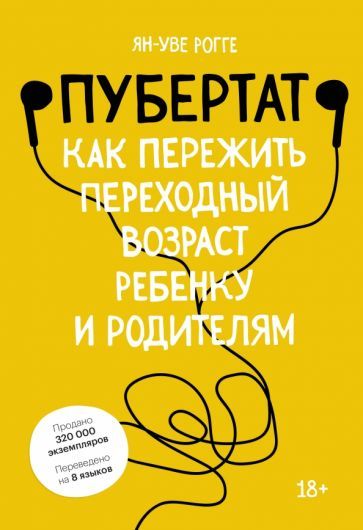 ЯН-УВЕ РОГГЕ

ПУБЕРТАТ

КАК ПЕРЕЖИТЬ ПЕРЕХОДНЫЙ ВОЗРАСТ РЕБЕНКУ И РОДИТЕЛЯМ

Продано 320 000 экземпляров

Переведено на 8 языков

18+